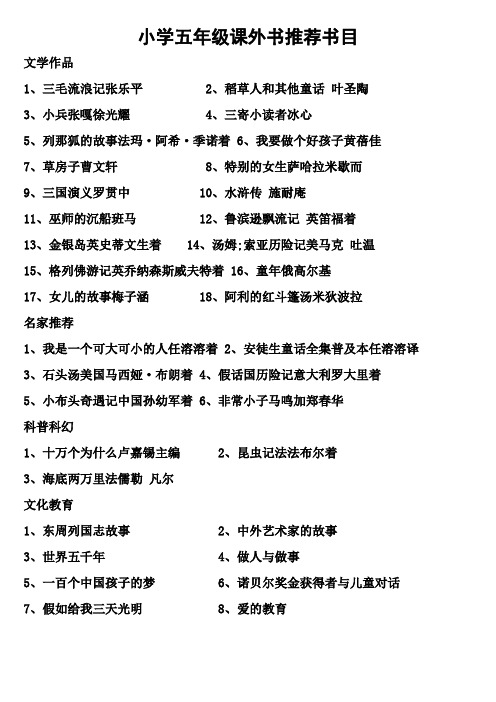 小学五年级课外书推荐书目

文学作品

1、三毛流浪记张乐平　　2、稻草人和其他童话 叶圣陶

3、小兵张嘎徐光耀　　4、三寄小读者冰心

5、列那狐的故事法玛·阿希·季诺着 6、我要做个好孩子黄蓓佳

7、草房子曹文轩　　8、特别的女生萨哈拉米歇而

9、三国演义罗贯中　　10、水浒传 施耐庵

11、巫师的沉船班马　　12、鲁滨逊飘流记 英笛福着

13、金银岛英史蒂文生着　　14、汤姆;索亚历险记美马克 吐温

15、格列佛游记英乔纳森斯威夫特着 16、童年俄高尔基

17、女儿的故事梅子涵　　18、阿利的红斗篷汤米狄波拉

名家推荐

1、我是一个可大可小的人任溶溶着 2、安徒生童话全集普及本任溶溶译

3、石头汤美国马西娅·布朗着 4、假话国历险记意大利罗大里着

5、小布头奇遇记中国孙幼军着 6、非常小子马鸣加郑春华

科普科幻

1、十万个为什么卢嘉锡主编　　2、昆虫记法法布尔着

3、海底两万里法儒勒 凡尔

文化教育

1、东周列国志故事　　2、中外艺术家的故事

3、世界五千年　　4、做人与做事

5、一百个中国孩子的梦　　6、诺贝尔奖金获得者与儿童对话

7、假如给我三天光明　　8、爱的教育